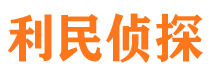 利民侦探